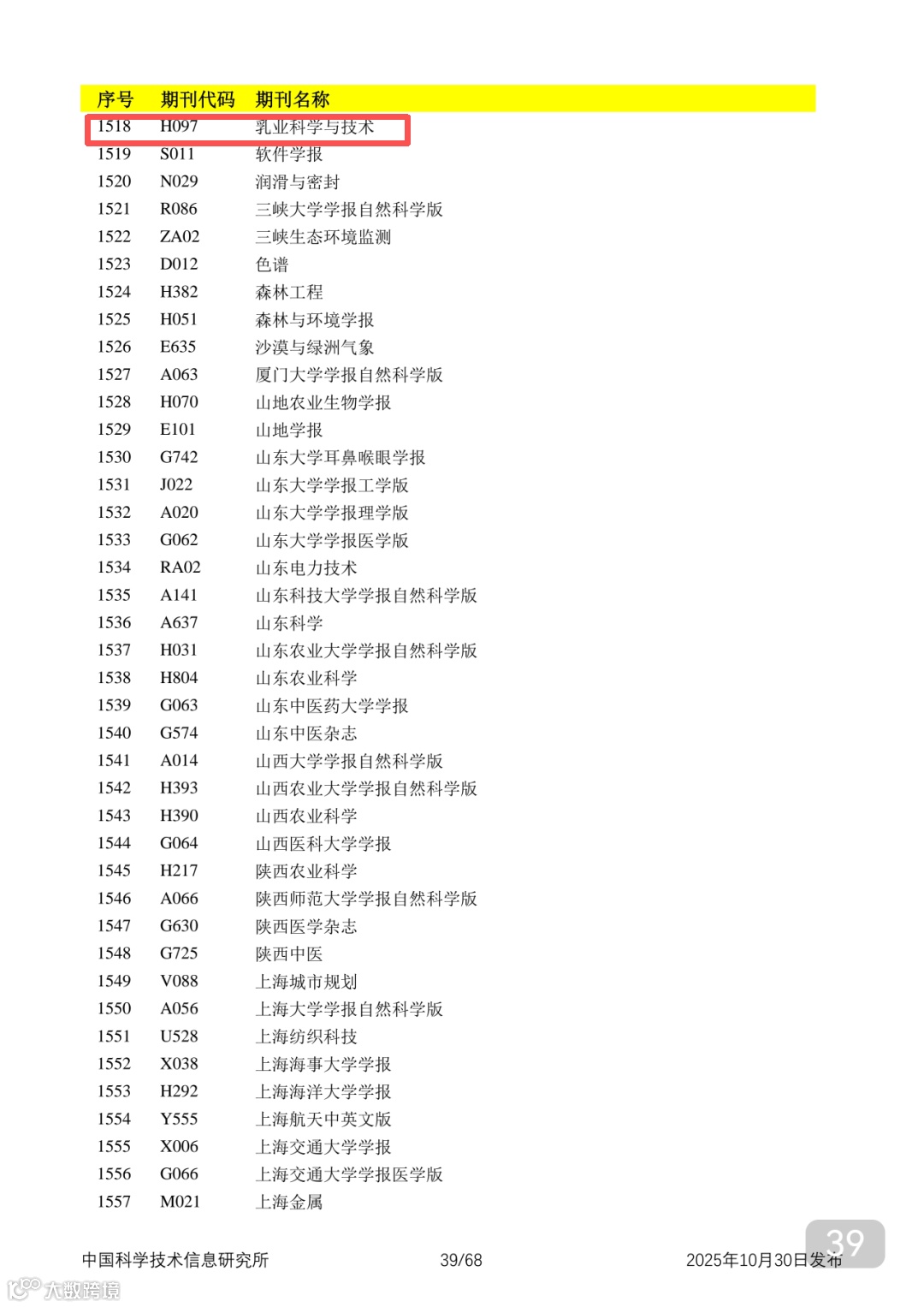 | 序号 | 期刊代码 | 期刊名称 |
|---|---|---|
| 1518 | H097 | 乳业科学与技术 |
| 1519 | S011 | 软件学报 |
| 1520 | N029 | 润滑与密封 |
| 1521 | R086 | 三峡大学学报自然科学版 |
| 1522 | ZA02 | 三峡生态环境监测 |
| 1523 | D012 | 色谱 |
| 1524 | H382 | 森林工程 |
| 1525 | H051 | 森林与环境学报 |
| 1526 | E635 | 沙漠与绿洲气象 |
| 1527 | A063 | 厦门大学学报自然科学版 |
| 1528 | H070 | 山地农业生物学报 |
| 1529 | E101 | 山地学报 |
| 1530 | G742 | 山东大学耳鼻喉眼学报 |
| 1531 | J022 | 山东大学学报工学版 |
| 1532 | A020 | 山东大学学报理学版 |
| 1533 | G062 | 山东大学学报医学版 |
| 1534 | RA02 | 山东电力技术 |
| 1535 | A141 | 山东科技大学学报自然科学版 |
| 1536 | A637 | 山东科学 |
| 1537 | H031 | 山东农业大学学报自然科学版 |
| 1538 | H804 | 山东农业科学 |
| 1539 | G063 | 山东中医药大学学报 |
| 1540 | G574 | 山东中医杂志 |
| 1541 | A014 | 山西大学学报自然科学版 |
| 1542 | H393 | 山西农业大学学报自然科学版 |
| 1543 | H390 | 山西农业科学 |
| 1544 | G064 | 山西医科大学学报 |
| 1545 | H217 | 陕西农业科学 |
| 1546 | A066 | 陕西师范大学学报自然科学版 |
| 1547 | G630 | 陕西医学杂志 |
| 1548 | G725 | 陕西中医 |
| 1549 | V088 | 上海城市规划 |
| 1550 | A056 | 上海大学学报自然科学版 |
| 1551 | U528 | 上海纺织科技 |
| 1552 | X038 | 上海海事大学学报 |
| 1553 | H292 | 上海海洋大学学报 |
| 1554 | Y555 | 上海航天中英文版 |
| 1555 | X006 | 上海交通大学学报 |
| 1556 | G066 | 上海交通大学学报医学版 |
| 1557 | M021 | 上海金属 |

中国科学技术信息研究所 39/68 2025年10月30日发布

39

大数跨境